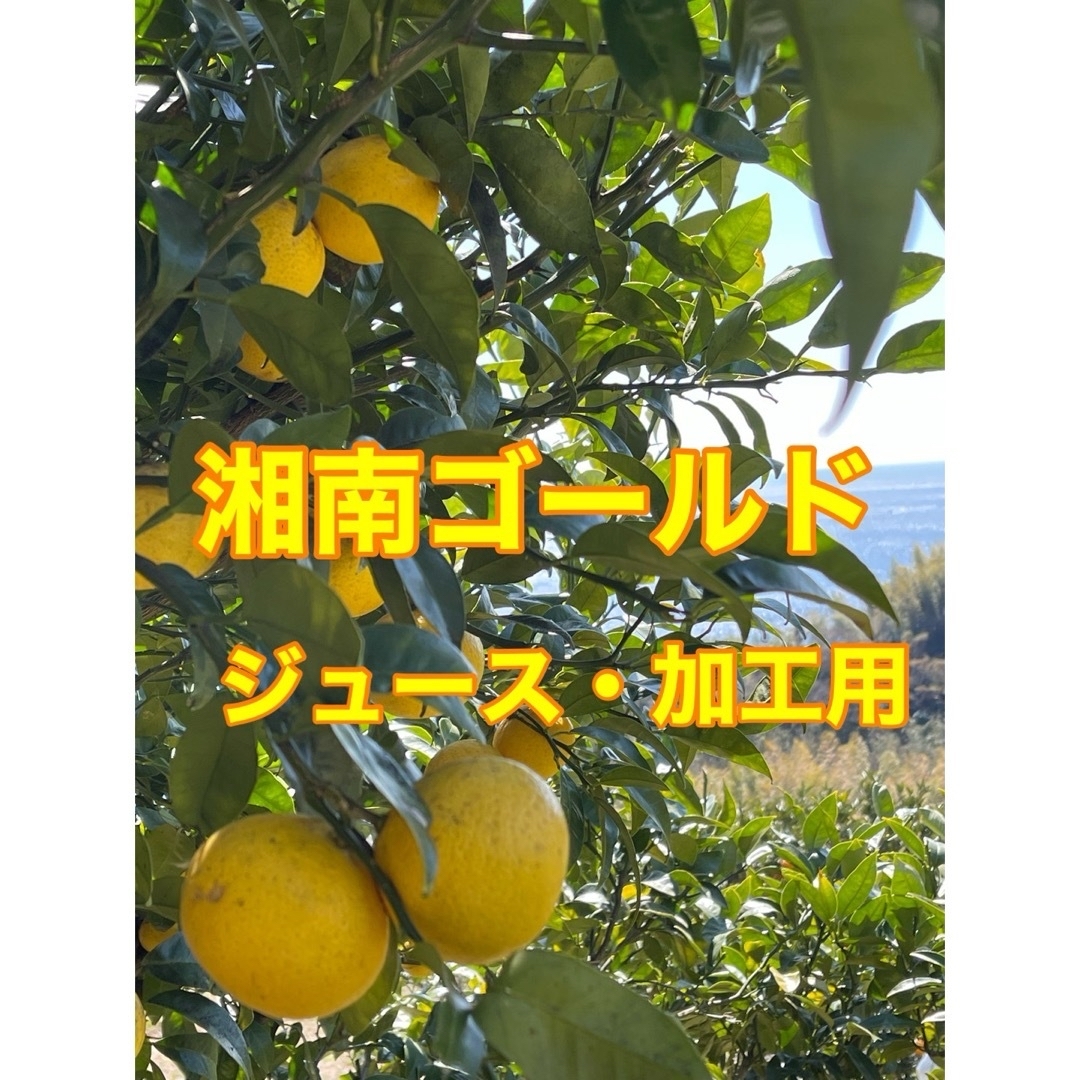 湘南ゴールド

ジュース・加工用